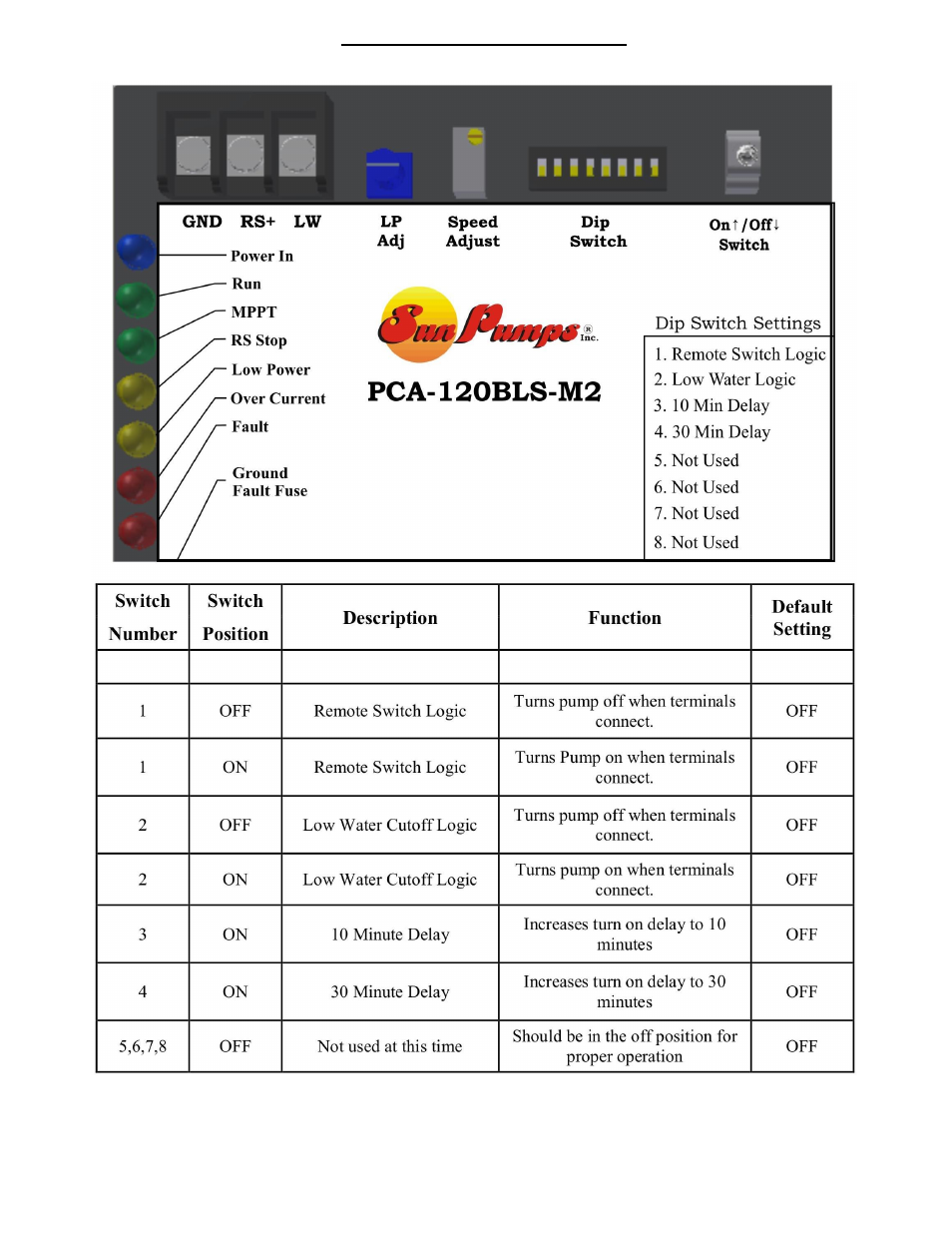 GND RS+ LW

LP Adj

Speed Adjust

Dip Switch

On↑/Off↓ Switch

Power In

Run

MPPT

RS Stop

Low Power

Over Current

Fault

Ground Fault Fuse

Sun Pumps® Inc.

PCA-120BLS-M2

Dip Switch Settings

1. Remote Switch Logic
2. Low Water Logic
3. 10 Min Delay
4. 30 Min Delay
5. Not Used
6. Not Used
7. Not Used
8. Not Used

| Switch Number | Switch Position | Description | Function | Default Setting |
|---|---|---|---|---|
| | | | | |
| 1 | OFF | Remote Switch Logic | Turns pump off when terminals connect. | OFF |
| 1 | ON | Remote Switch Logic | Turns Pump on when terminals connect. | OFF |
| 2 | OFF | Low Water Cutoff Logic | Turns pump off when terminals connect. | OFF |
| 2 | ON | Low Water Cutoff Logic | Turns pump on when terminals connect. | OFF |
| 3 | ON | 10 Minute Delay | Increases turn on delay to 10 minutes | OFF |
| 4 | ON | 30 Minute Delay | Increases turn on delay to 30 minutes | OFF |
| 5,6,7,8 | OFF | Not used at this time | Should be in the off position for proper operation | OFF |